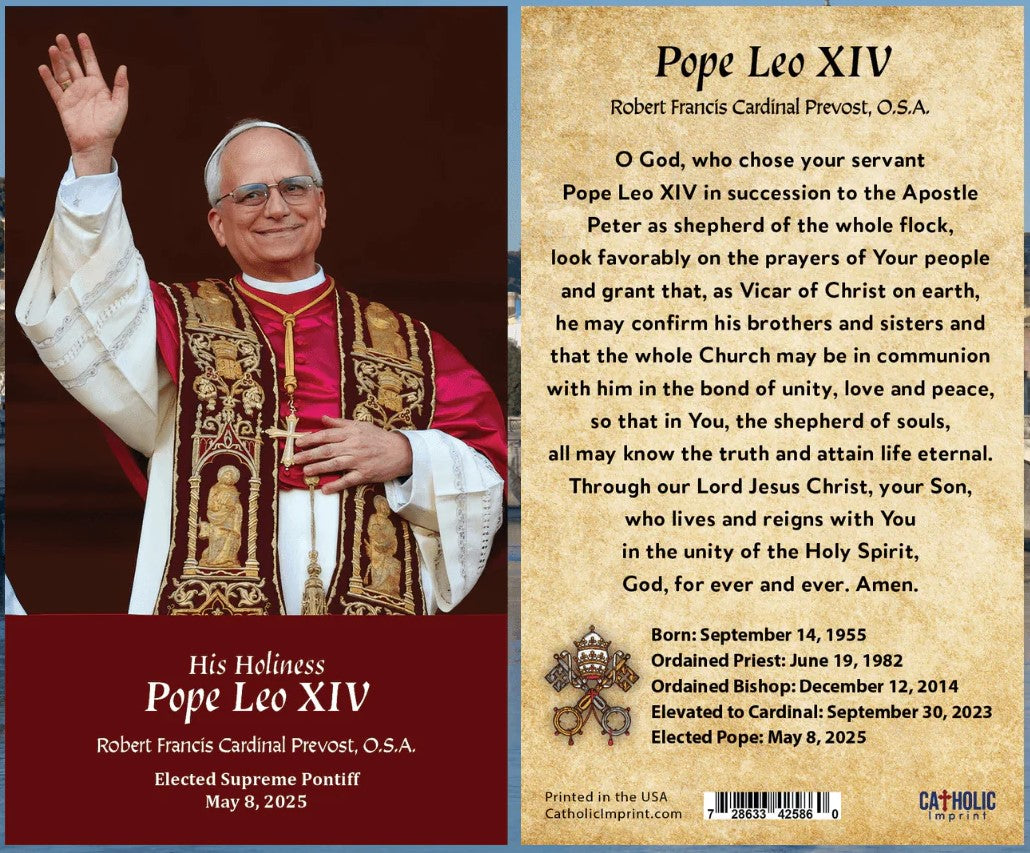 His Holiness
Pope Leo XIV

Robert Francis Cardinal Prevost, O.S.A.

Elected Supreme Pontiff
May 8, 2025

Pope Leo XIV

Robert Francis Cardinal Prevost, O.S.A.

O God, who chose your servant
Pope Leo XIV in succession to the Apostle
Peter as shepherd of the whole flock,
look favorably on the prayers of Your people
and grant that, as Vicar of Christ on earth,
he may confirm his brothers and sisters and
that the whole Church may be in communion
with him in the bond of unity, love and peace,
so that in You, the shepherd of souls,
all may know the truth and attain life eternal.
Through our Lord Jesus Christ, your Son,
who lives and reigns with You
in the unity of the Holy Spirit,
God, for ever and ever. Amen.

Born: September 14, 1955
Ordained Priest: June 19, 1982
Ordained Bishop: December 12, 2014
Elevated to Cardinal: September 30, 2023
Elected Pope: May 8, 2025

Printed in the USA
CatholicImprint.com

7 28633 42586 0

CATHOLIC
Imprint